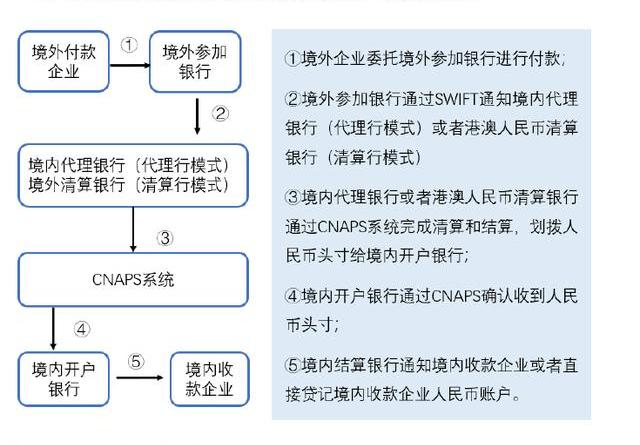 境外付款企业

①

境外参加银行

②

境内代理银行（代理行模式）
境外清算银行（清算行模式）

③

CNAPS系统

④

境内开户银行

⑤

境内收款企业

①境外企业委托境外参加银行进行付款；

②境外参加银行通过SWIFT通知境内代理银行（代理行模式）或者港澳人民币清算银行（清算行模式）

③境内代理银行或者港澳人民币清算银行通过CNAPS系统完成清算和结算，划拨人民币头寸给境内开户银行；

④境内开户银行通过CNAPS确认收到人民币头寸；

⑤境内结算银行通知境内收款企业或者直接贷记境内收款企业人民币账户。